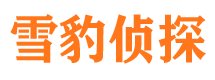 雪豹侦探